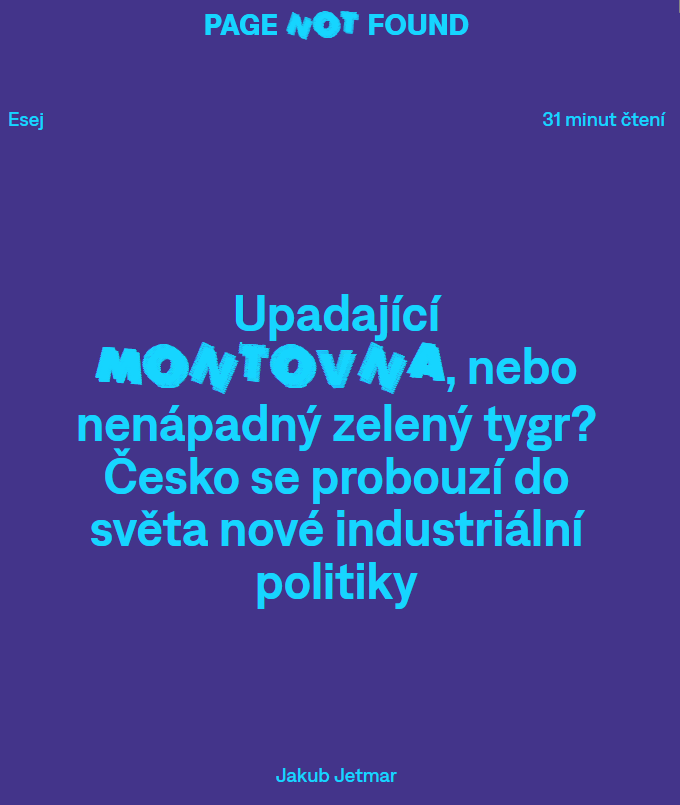 PAGE NOT FOUND

Esej

31 minut čtení

Upadající MONTOVNA, nebo nenápadný zelený tygr? Česko se probouzí do světa nové industriální politiky

Jakub Jetmar